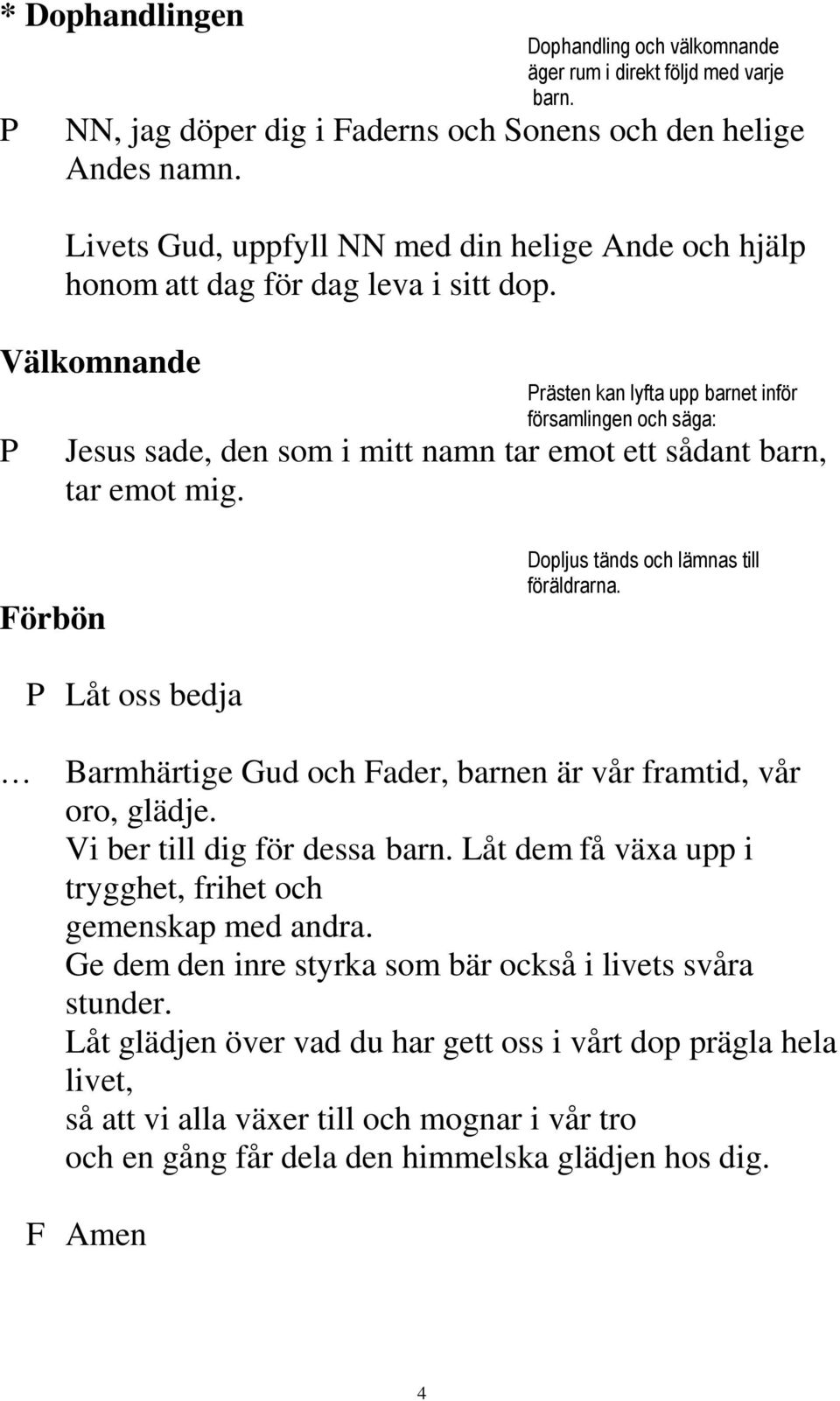 * Dophandlingen

Dophandling och välkomnande äger rum i direkt följd med varje barn.

P NN, jag döper dig i Faderns och Sonens och den helige Andes namn.

Livets Gud, uppfyll NN med din helige Ande och hjälp honom att dag för dag leva i sitt dop.

Välkomnande

Prästen kan lyfta upp barnet inför församlingen och säga:

P Jesus sade, den som i mitt namn tar emot ett sådant barn, tar emot mig.

Dopljus tänds och lämnas till föräldrarna.

Förbön

P Låt oss bedja

… Barmhärtige Gud och Fader, barnen är vår framtid, vår oro, glädje.
Vi ber till dig för dessa barn. Låt dem få växa upp i trygghet, frihet och
gemenskap med andra.
Ge dem den inre styrka som bär också i livets svåra stunder.
Låt glädjen över vad du har gett oss i vårt dop prägla hela livet,
så att vi alla växer till och mognar i vår tro
och en gång får dela den himmelska glädjen hos dig.

F Amen

4